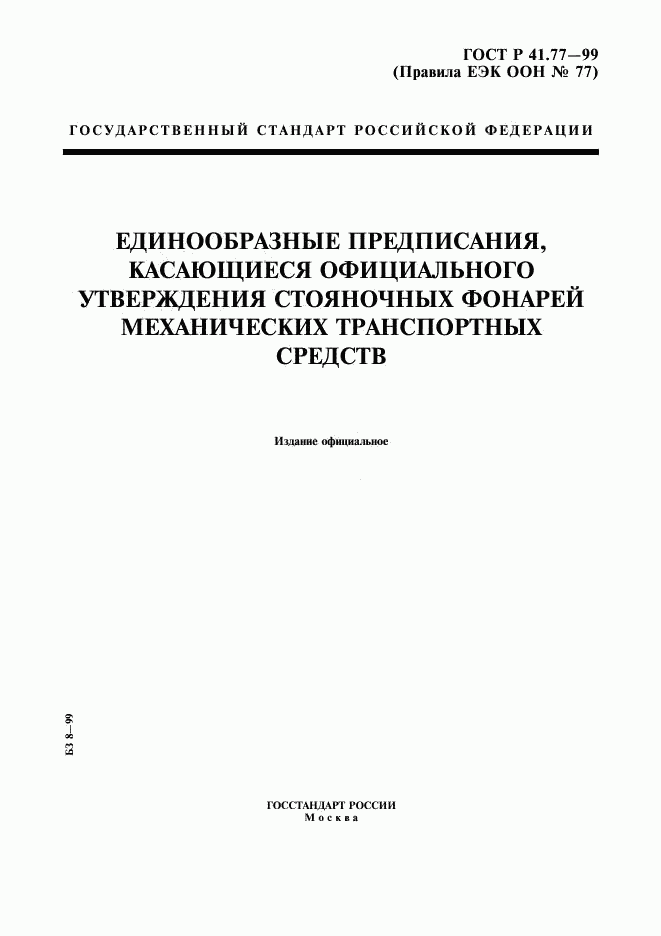 ГОСТ Р 41.77—99
(Правила ЕЭК ООН № 77)

ГОСУДАРСТВЕННЫЙ СТАНДАРТ РОССИЙСКОЙ ФЕДЕРАЦИИ

ЕДИНООБРАЗНЫЕ ПРЕДПИСАНИЯ, КАСАЮЩИЕСЯ ОФИЦИАЛЬНОГО УТВЕРЖДЕНИЯ СТОЯНОЧНЫХ ФОНАРЕЙ МЕХАНИЧЕСКИХ ТРАНСПОРТНЫХ СРЕДСТВ

Издание официальное

БЗ 8—99

ГОССТАНДАРТ РОССИИ
Москва